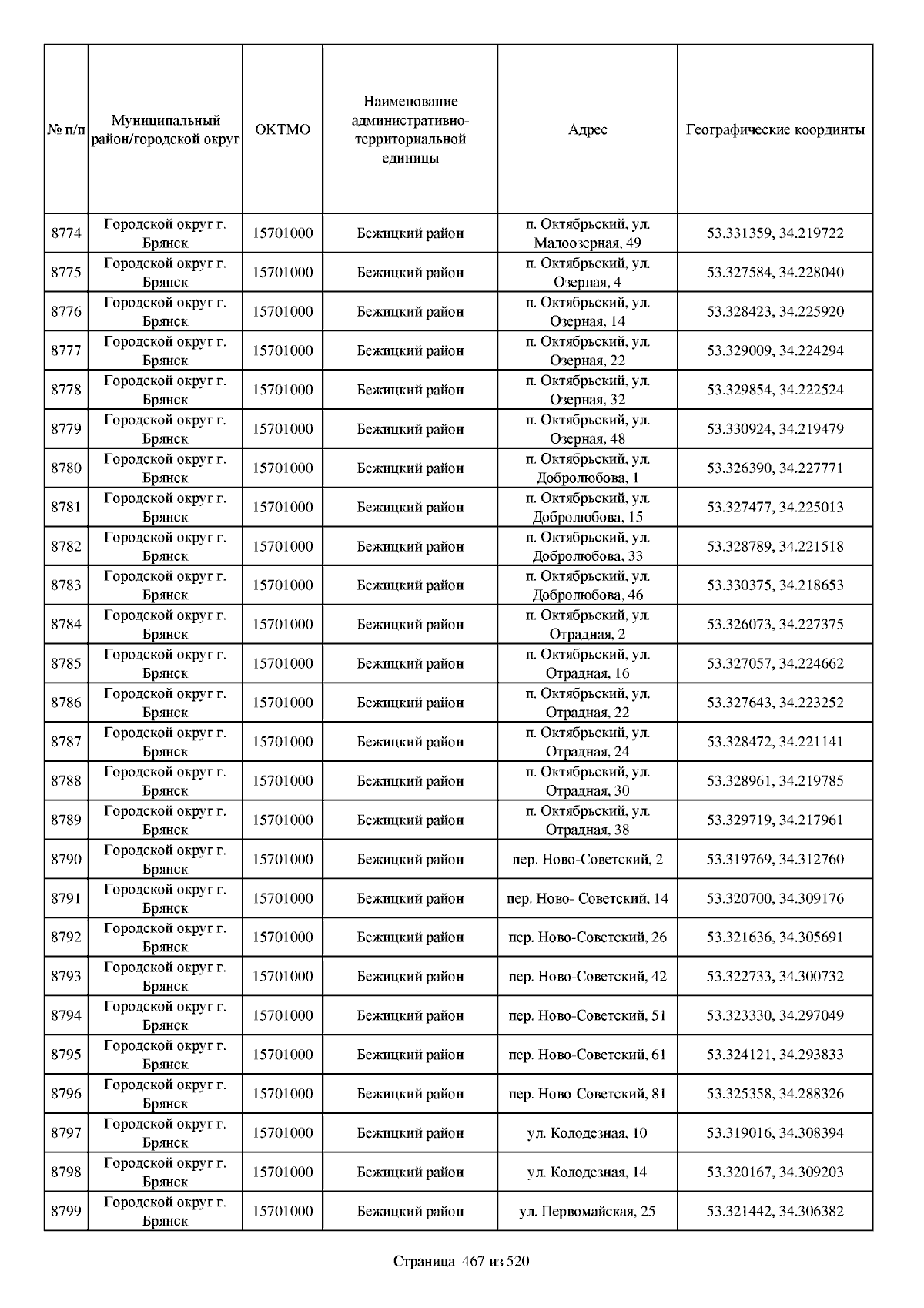 | № п/п | Муниципальный район/городской округ | ОКТМО | Наименование административно-территориальной единицы | Адрес | Географические координты |
|---|---|---|---|---|---|
| 8774 | Городской округ г. Брянск | 15701000 | Бежицкий район | п. Октябрьский, ул. Малоозерная, 49 | 53.331359, 34.219722 |
| 8775 | Городской округ г. Брянск | 15701000 | Бежицкий район | п. Октябрьский, ул. Озерная, 4 | 53.327584, 34.228040 |
| 8776 | Городской округ г. Брянск | 15701000 | Бежицкий район | п. Октябрьский, ул. Озерная, 14 | 53.328423, 34.225920 |
| 8777 | Городской округ г. Брянск | 15701000 | Бежицкий район | п. Октябрьский, ул. Озерная, 22 | 53.329009, 34.224294 |
| 8778 | Городской округ г. Брянск | 15701000 | Бежицкий район | п. Октябрьский, ул. Озерная, 32 | 53.329854, 34.222524 |
| 8779 | Городской округ г. Брянск | 15701000 | Бежицкий район | п. Октябрьский, ул. Озерная, 48 | 53.330924, 34.219479 |
| 8780 | Городской округ г. Брянск | 15701000 | Бежицкий район | п. Октябрьский, ул. Добролюбова, 1 | 53.326390, 34.227771 |
| 8781 | Городской округ г. Брянск | 15701000 | Бежицкий район | п. Октябрьский, ул. Добролюбова, 15 | 53.327477, 34.225013 |
| 8782 | Городской округ г. Брянск | 15701000 | Бежицкий район | п. Октябрьский, ул. Добролюбова, 33 | 53.328789, 34.221518 |
| 8783 | Городской округ г. Брянск | 15701000 | Бежицкий район | п. Октябрьский, ул. Добролюбова, 46 | 53.330375, 34.218653 |
| 8784 | Городской округ г. Брянск | 15701000 | Бежицкий район | п. Октябрьский, ул. Отрадная, 2 | 53.326073, 34.227375 |
| 8785 | Городской округ г. Брянск | 15701000 | Бежицкий район | п. Октябрьский, ул. Отрадная, 16 | 53.327057, 34.224662 |
| 8786 | Городской округ г. Брянск | 15701000 | Бежицкий район | п. Октябрьский, ул. Отрадная, 22 | 53.327643, 34.223252 |
| 8787 | Городской округ г. Брянск | 15701000 | Бежицкий район | п. Октябрьский, ул. Отрадная, 24 | 53.328472, 34.221141 |
| 8788 | Городской округ г. Брянск | 15701000 | Бежицкий район | п. Октябрьский, ул. Отрадная, 30 | 53.328961, 34.219785 |
| 8789 | Городской округ г. Брянск | 15701000 | Бежицкий район | п. Октябрьский, ул. Отрадная, 38 | 53.329719, 34.217961 |
| 8790 | Городской округ г. Брянск | 15701000 | Бежицкий район | пер. Ново-Советский, 2 | 53.319769, 34.312760 |
| 8791 | Городской округ г. Брянск | 15701000 | Бежицкий район | пер. Ново- Советский, 14 | 53.320700, 34.309176 |
| 8792 | Городской округ г. Брянск | 15701000 | Бежицкий район | пер. Ново-Советский, 26 | 53.321636, 34.305691 |
| 8793 | Городской округ г. Брянск | 15701000 | Бежицкий район | пер. Ново-Советский, 42 | 53.322733, 34.300732 |
| 8794 | Городской округ г. Брянск | 15701000 | Бежицкий район | пер. Ново-Советский, 51 | 53.323330, 34.297049 |
| 8795 | Городской округ г. Брянск | 15701000 | Бежицкий район | пер. Ново-Советский, 61 | 53.324121, 34.293833 |
| 8796 | Городской округ г. Брянск | 15701000 | Бежицкий район | пер. Ново-Советский, 81 | 53.325358, 34.288326 |
| 8797 | Городской округ г. Брянск | 15701000 | Бежицкий район | ул. Колодезная, 10 | 53.319016, 34.308394 |
| 8798 | Городской округ г. Брянск | 15701000 | Бежицкий район | ул. Колодезная, 14 | 53.320167, 34.309203 |
| 8799 | Городской округ г. Брянск | 15701000 | Бежицкий район | ул. Первомайская, 25 | 53.321442, 34.306382 |

Страница 467 из 520